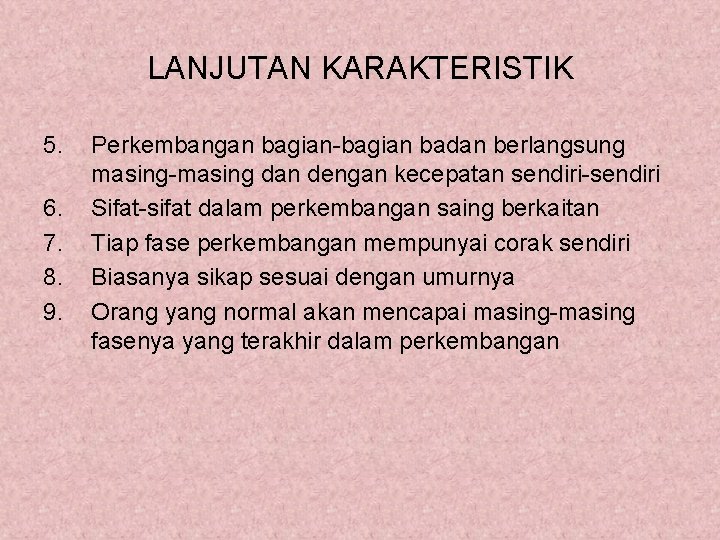 LANJUTAN KARAKTERISTIK

5. Perkembangan bagian-bagian badan berlangsung masing-masing dan dengan kecepatan sendiri-sendiri
6. Sifat-sifat dalam perkembangan saing berkaitan
7. Tiap fase perkembangan mempunyai corak sendiri
8. Biasanya sikap sesuai dengan umurnya
9. Orang yang normal akan mencapai masing-masing fasenya yang terakhir dalam perkembangan